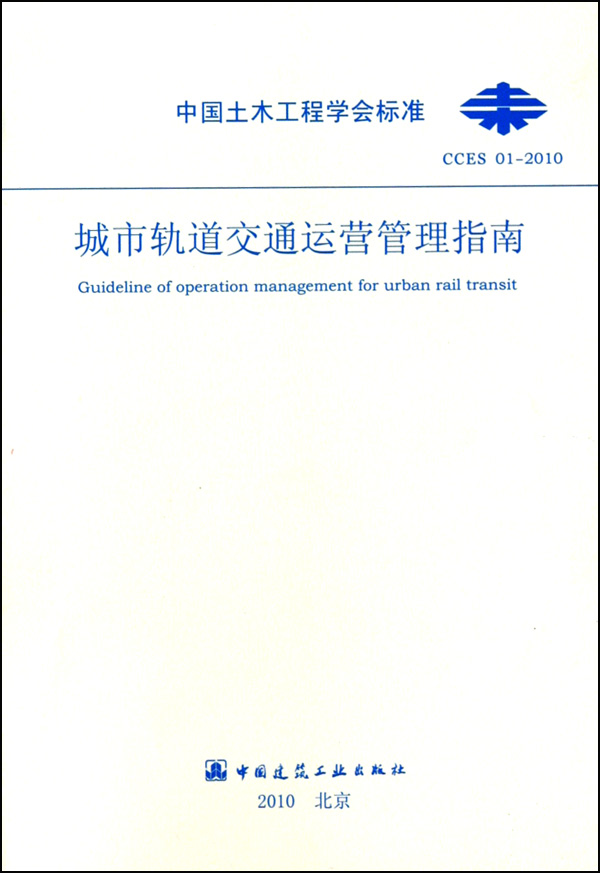 中国土木工程学会标准

CCES 01-2010

城市轨道交通运营管理指南

Guideline of operation management for urban rail transit

中国建筑工业出版社

2010 北京